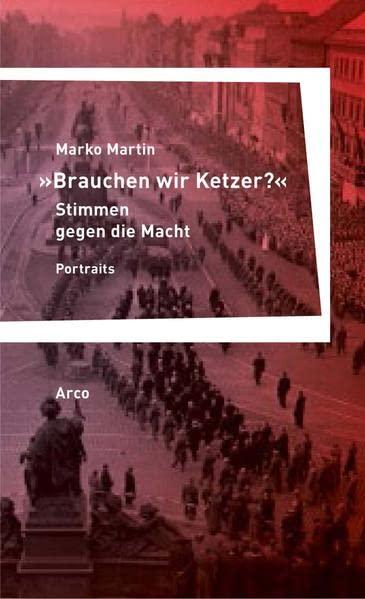 Marko Martin

»Brauchen wir Ketzer?«

Stimmen gegen die Macht

Portraits

Arco